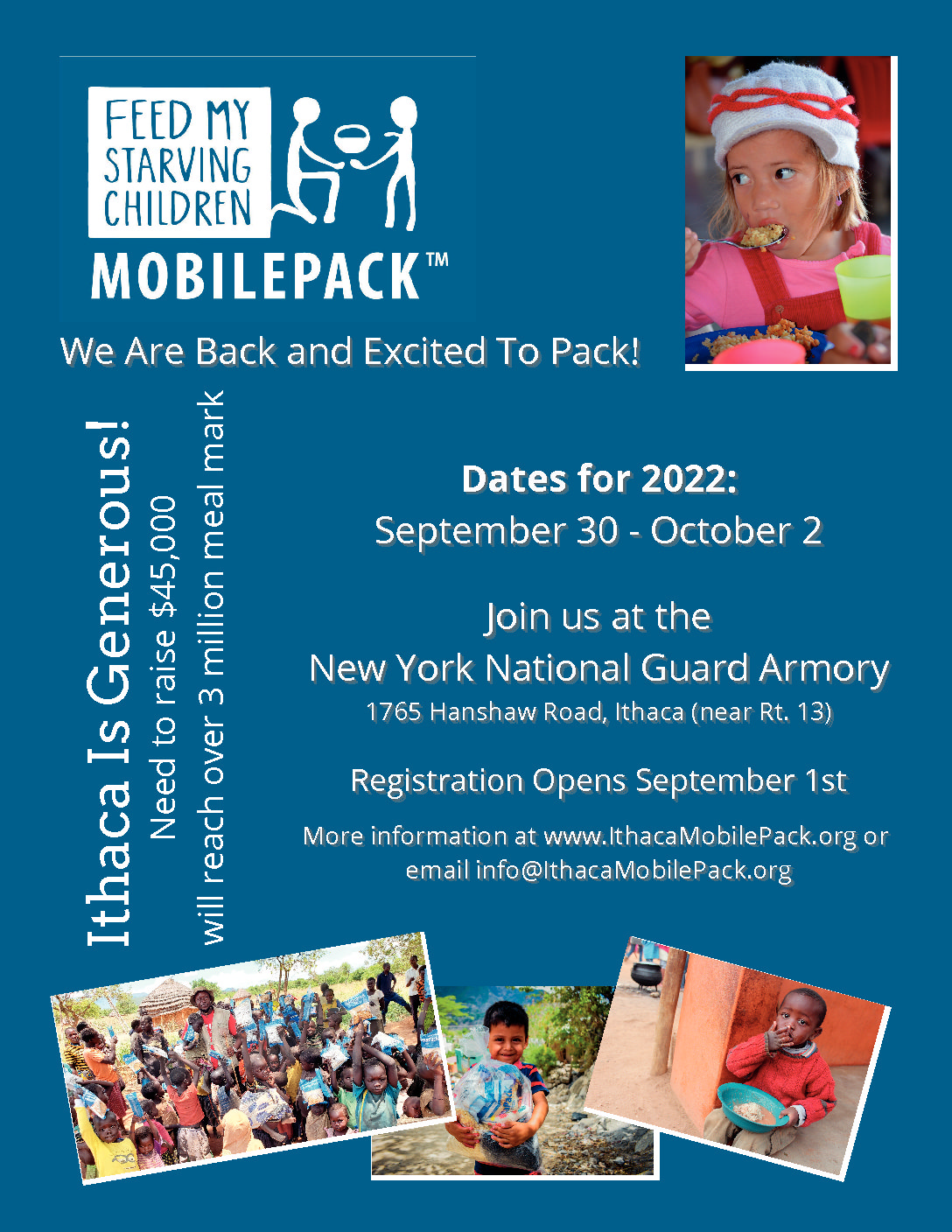 FEED MY STARVING CHILDREN

MOBILEPACK™

We Are Back and Excited To Pack!

Ithaca Is Generous!

Need to raise $45,000

will reach over 3 million meal mark

Dates for 2022:

September 30 - October 2

Join us at the

New York National Guard Armory

1765 Hanshaw Road, Ithaca (near Rt. 13)

Registration Opens September 1st

More information at www.IthacaMobilePack.org or email info@IthacaMobilePack.org